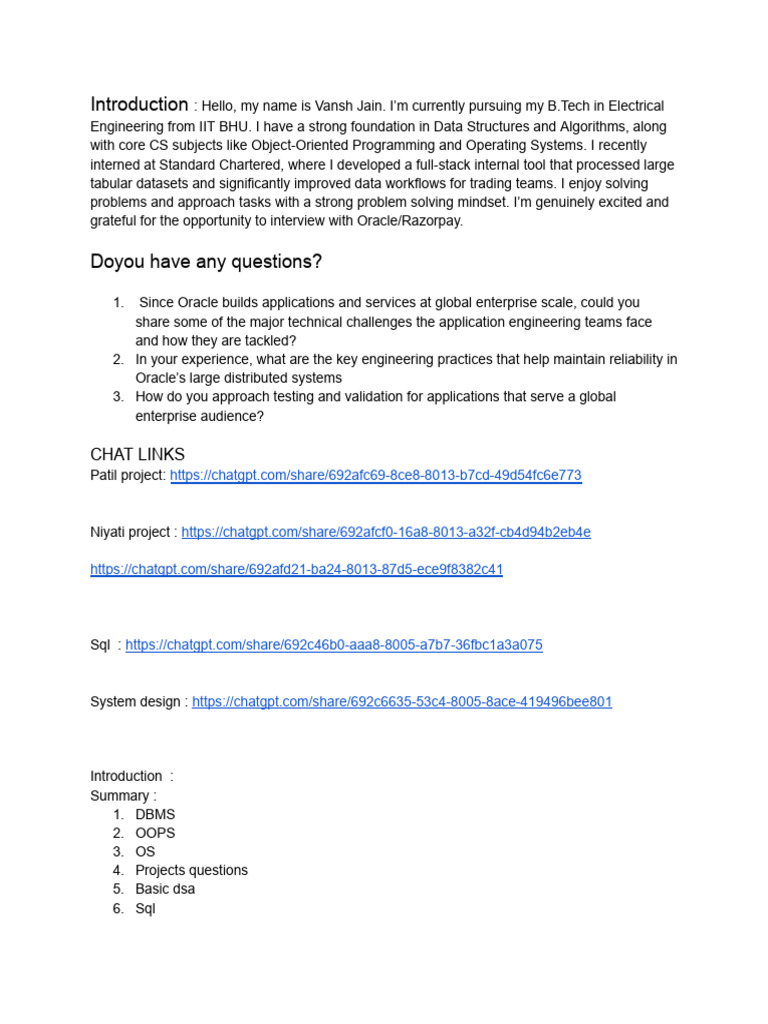 Introduction : Hello, my name is Vansh Jain. I'm currently pursuing my B.Tech in Electrical Engineering from IIT BHU. I have a strong foundation in Data Structures and Algorithms, along with core CS subjects like Object-Oriented Programming and Operating Systems. I recently interned at Standard Chartered, where I developed a full-stack internal tool that processed large tabular datasets and significantly improved data workflows for trading teams. I enjoy solving problems and approach tasks with a strong problem solving mindset. I'm genuinely excited and grateful for the opportunity to interview with Oracle/Razorpay.

Doyou have any questions?

1. Since Oracle builds applications and services at global enterprise scale, could you share some of the major technical challenges the application engineering teams face and how they are tackled?
2. In your experience, what are the key engineering practices that help maintain reliability in Oracle's large distributed systems
3. How do you approach testing and validation for applications that serve a global enterprise audience?

CHAT LINKS
Patil project: https://chatgpt.com/share/692afc69-8ce8-8013-b7cd-49d54fc6e773

Niyati project : https://chatgpt.com/share/692afcf0-16a8-8013-a32f-cb4d94b2eb4e

https://chatgpt.com/share/692afd21-ba24-8013-87d5-ece9f8382c41

Sql : https://chatgpt.com/share/692c46b0-aaa8-8005-a7b7-36fbc1a3a075

System design : https://chatgpt.com/share/692c6635-53c4-8005-8ace-419496bee801

Introduction :
Summary :
1. DBMS
2. OOPS
3. OS
4. Projects questions
5. Basic dsa
6. Sql